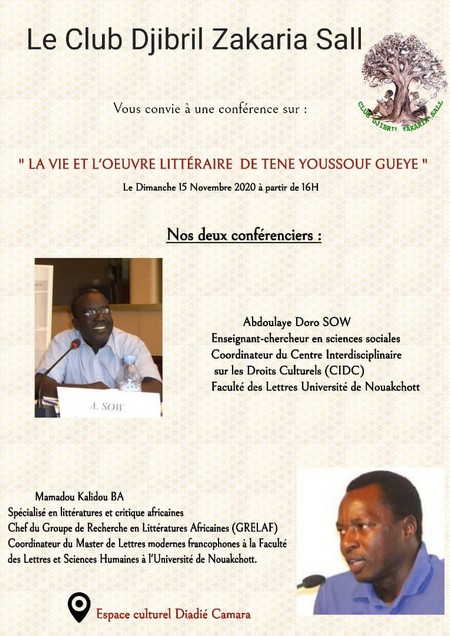 Le Club Djibril Zakaria Sall

CLUB DJIBRIL ZAKARIA SALL

Vous convie à une conférence sur :

" LA VIE ET L'OEUVRE LITTÉRAIRE DE TENE YOUSSOUF GUEYE "

Le Dimanche 15 Novembre 2020 à partir de 16H

Nos deux conférenciers :

A. SOW

Abdoulaye Doro SOW
Enseignant-chercheur en sciences sociales
Coordinateur du Centre Interdisciplinaire sur les Droits Culturels (CIDC)
Faculté des Lettres Université de Nouakchott

Mamadou Kalidou BA
Spécialisé en littératures et critique africaines
Chef du Groupe de Recherche en Littératures Africaines (GRELAF)
Coordinateur du Master de Lettres modernes francophones à la Faculté des Lettres et Sciences Humaines à l'Université de Nouakchott.

Espace culturel Diadié Camara